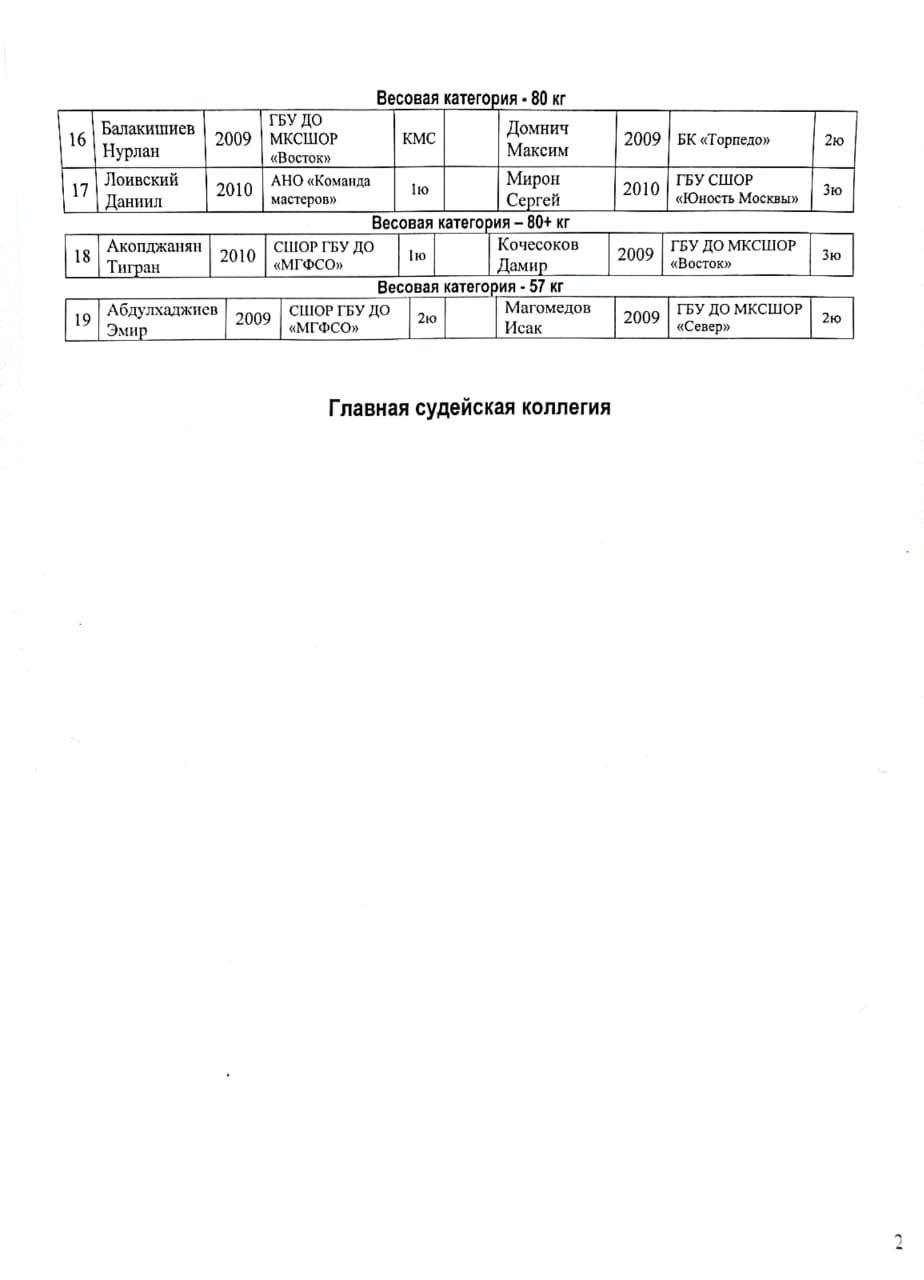 Весовая категория - 80 кг

| 16 | Балакишиев Нурлан | 2009 | ГБУ ДО МКСШОР «Восток» | КМС | | Домнич Максим | 2009 | БК «Торпедо» | 2ю |
|---|---|---|---|---|---|---|---|---|---|
| 17 | Лоивский Даниил | 2010 | АНО «Команда мастеров» | 1ю | | Мирон Сергей | 2010 | ГБУ СШОР «Юность Москвы» | 3ю |

Весовая категория – 80+ кг

| 18 | Акопджанян Тигран | 2010 | СШОР ГБУ ДО «МГФСО» | 1ю | | Кочесоков Дамир | 2009 | ГБУ ДО МКСШОР «Восток» | 3ю |
|---|---|---|---|---|---|---|---|---|---|

Весовая категория - 57 кг

| 19 | Абдулхаджиев Эмир | 2009 | СШОР ГБУ ДО «МГФСО» | 2ю | | Магомедов Исак | 2009 | ГБУ ДО МКСШОР «Север» | 2ю |
|---|---|---|---|---|---|---|---|---|---|

Главная судейская коллегия

2